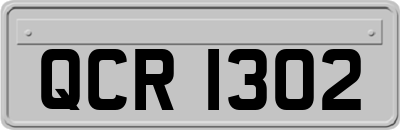 QCR 1302